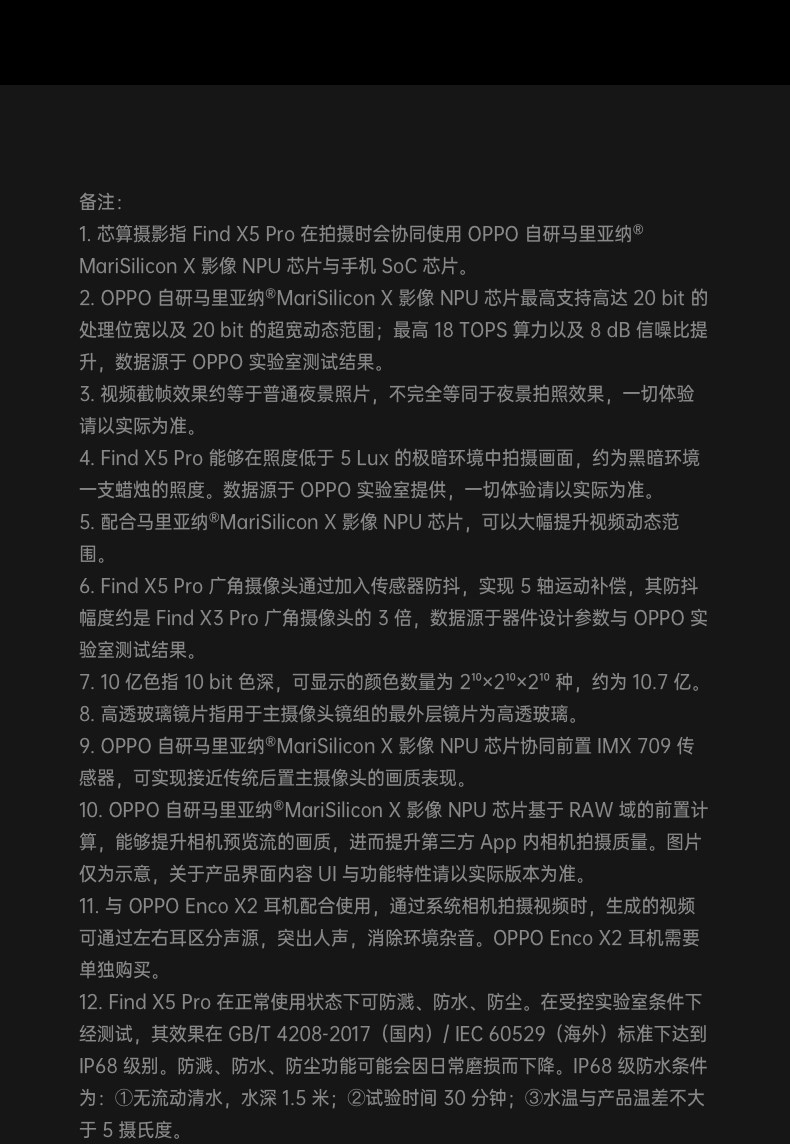 备注:

1. 芯算摄影指 Find X5 Pro 在拍摄时会协同使用 OPPO 自研马里亚纳® MariSilicon X 影像 NPU 芯片与手机 SoC 芯片。

2. OPPO 自研马里亚纳®MariSilicon X 影像 NPU 芯片最高支持高达 20 bit 的处理位宽以及 20 bit 的超宽动态范围；最高 18 TOPS 算力以及 8 dB 信噪比提升，数据源于 OPPO 实验室测试结果。

3. 视频截帧效果约等于普通夜景照片，不完全等同于夜景拍照效果，一切体验请以实际为准。

4. Find X5 Pro 能够在照度低于 5 Lux 的极暗环境中拍摄画面，约为黑暗环境一支蜡烛的照度。数据源于 OPPO 实验室提供，一切体验请以实际为准。

5. 配合马里亚纳®MariSilicon X 影像 NPU 芯片，可以大幅提升视频动态范围。

6. Find X5 Pro 广角摄像头通过加入传感器防抖，实现 5 轴运动补偿，其防抖幅度约是 Find X3 Pro 广角摄像头的 3 倍，数据源于器件设计参数与 OPPO 实验室测试结果。

7. 10 亿色指 10 bit 色深，可显示的颜色数量为 $2^{10}×2^{10}×2^{10}$ 种，约为 10.7 亿。

8. 高透玻璃镜片指用于主摄像头镜组的最外层镜片为高透玻璃。

9. OPPO 自研马里亚纳®MariSilicon X 影像 NPU 芯片协同前置 IMX 709 传感器，可实现接近传统后置主摄像头的画质表现。

10. OPPO 自研马里亚纳®MariSilicon X 影像 NPU 芯片基于 RAW 域的前置计算，能够提升相机预览流的画质，进而提升第三方 App 内相机拍摄质量。图片仅为示意，关于产品界面内容 UI 与功能特性请以实际版本为准。

11. 与 OPPO Enco X2 耳机配合使用，通过系统相机拍摄视频时，生成的视频可通过左右耳区分声源，突出人声，消除环境杂音。OPPO Enco X2 耳机需要单独购买。

12. Find X5 Pro 在正常使用状态下可防溅、防水、防尘。在受控实验室条件下经测试，其效果在 GB/T 4208-2017（国内）/ IEC 60529（海外）标准下达到 IP68 级别。防溅、防水、防尘功能可能会因日常磨损而下降。IP68 级防水条件为：①无流动清水，水深 1.5 米；②试验时间 30 分钟；③水温与产品温差不大于 5 摄氏度。